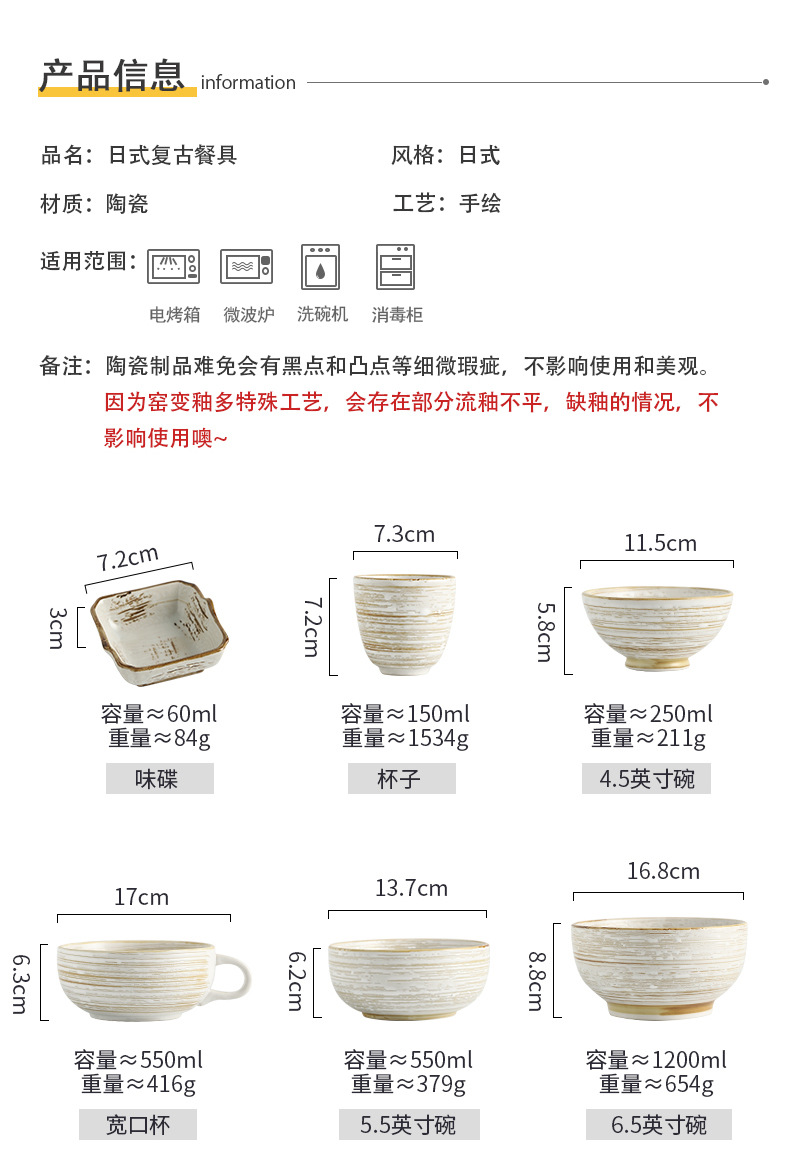 产品信息 information

品名：日式复古餐具

风格：日式

材质：陶瓷

工艺：手绘

适用范围：

电烤箱 微波炉 洗碗机 消毒柜

备注：陶瓷制品难免会有黑点和凸点等细微瑕疵，不影响使用和美观。因为窑变釉多特殊工艺，会存在部分流釉不平，缺釉的情况，不影响使用噢~

7.2cm
3cm
容量≈60ml
重量≈84g
味碟

7.3cm
7.2cm
容量≈150ml
重量≈1534g
杯子

11.5cm
5.8cm
容量≈250ml
重量≈211g
4.5英寸碗

17cm
6.3cm
容量≈550ml
重量≈416g
宽口杯

13.7cm
6.2cm
容量≈550ml
重量≈379g
5.5英寸碗

16.8cm
8.8cm
容量≈1200ml
重量≈654g
6.5英寸碗